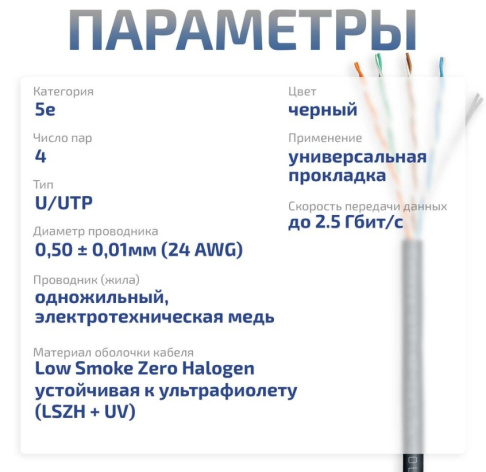 ПАРАМЕТРЫ

Категория
5e

Число пар
4

Тип
U/UTP

Диаметр проводника
0,50 ± 0,01мм (24 AWG)

Проводник (жила)
одножильный, электротехническая медь

Материал оболочки кабеля
Low Smoke Zero Halogen устойчивая к ультрафиолету (LSZH + UV)

Цвет
черный

Применение
универсальная прокладка

Скорость передачи данных
до 2.5 Гбит/с